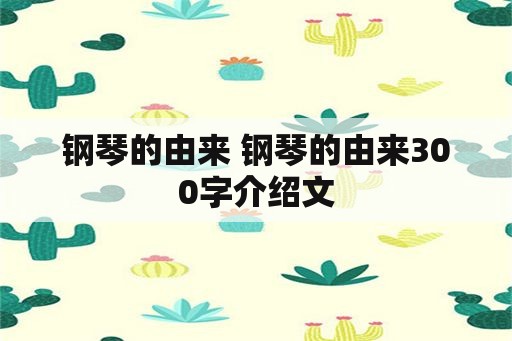 钢琴的由来 钢琴的由来300字介绍文